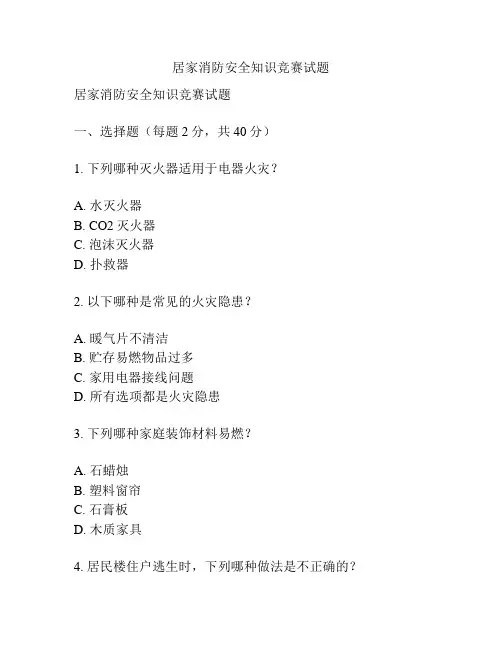 居家消防安全知识竞赛试题

居家消防安全知识竞赛试题

一、选择题（每题 2 分，共 40 分）

1. 下列哪种灭火器适用于电器火灾？

A. 水灭火器
B. CO2 灭火器
C. 泡沫灭火器
D. 扑救器

2. 以下哪种是常见的火灾隐患？

A. 暖气片不清洁
B. 贮存易燃物品过多
C. 家用电器接线问题
D. 所有选项都是火灾隐患

3. 下列哪种家庭装饰材料易燃？

A. 石蜡烛
B. 塑料窗帘
C. 石膏板
D. 木质家具

4. 居民楼住户逃生时，下列哪种做法是不正确的？